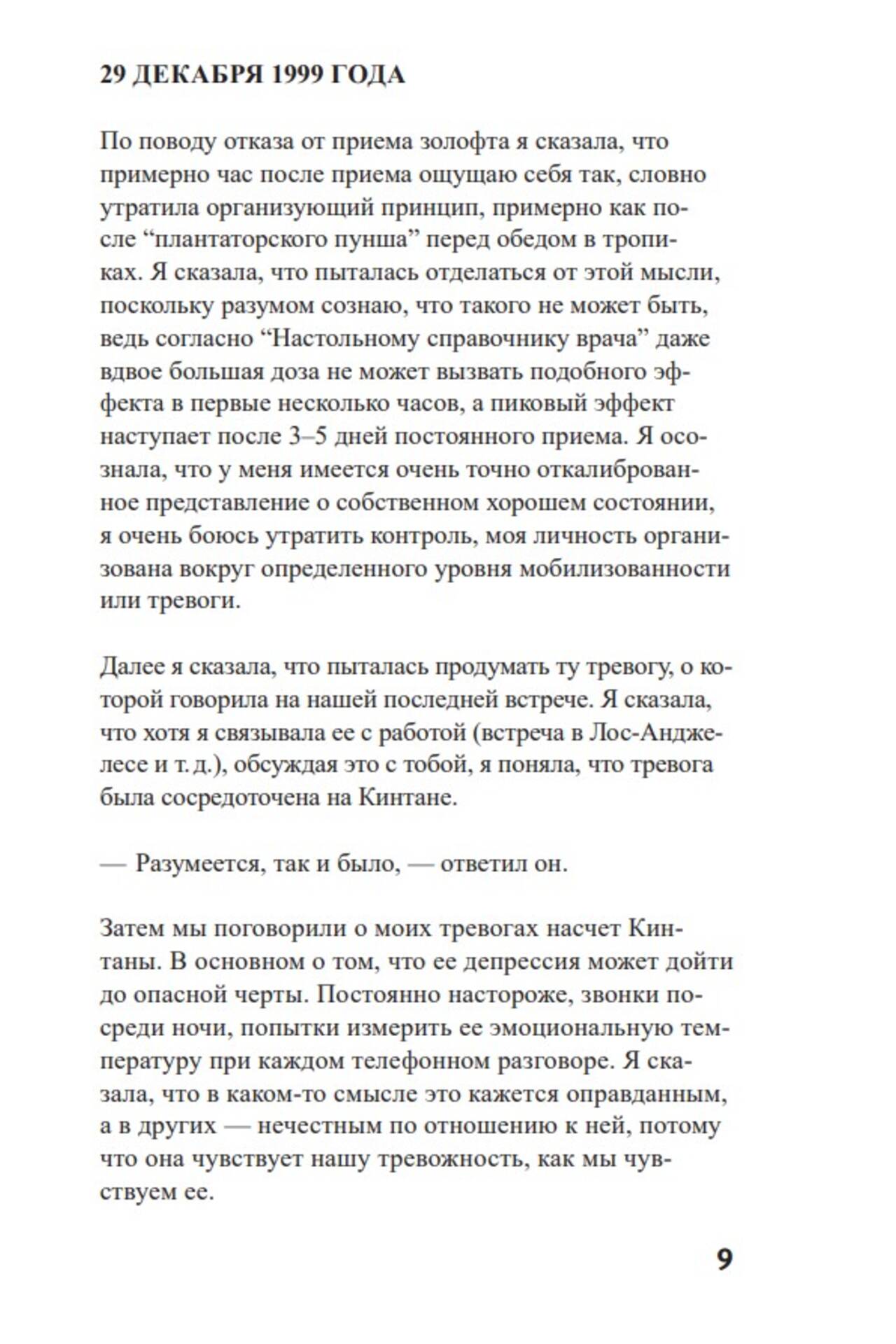 29 ДЕКАБРЯ 1999 ГОДА

По поводу отказа от приема золофта я сказала, что примерно час после приема ощущаю себя так, словно утратила организующий принцип, примерно как после “плантаторского пунша” перед обедом в тропиках. Я сказала, что пыталась отделаться от этой мысли, поскольку разумом сознаю, что такого не может быть, ведь согласно “Настольному справочнику врача” даже вдвое большая доза не может вызвать подобного эффекта в первые несколько часов, а пиковый эффект наступает после 3–5 дней постоянного приема. Я осознала, что у меня имеется очень точно откалиброванное представление о собственном хорошем состоянии, я очень боюсь утратить контроль, моя личность организована вокруг определенного уровня мобилизованности или тревоги.

Далее я сказала, что пыталась продумать ту тревогу, о которой говорила на нашей последней встрече. Я сказала, что хотя я связывала ее с работой (встреча в Лос-Анджелесе и т. д.), обсуждая это с тобой, я поняла, что тревога была сосредоточена на Кинтане.

— Разумеется, так и было, — ответил он.

Затем мы поговорили о моих тревогах насчет Кинтаны. В основном о том, что ее депрессия может дойти до опасной черты. Постоянно настороже, звонки посреди ночи, попытки измерить ее эмоциональную температуру при каждом телефонном разговоре. Я сказала, что в каком-то смысле это кажется оправданным, а в других — нечестным по отношению к ней, потому что она чувствует нашу тревожность, как мы чувствуем ее.

9